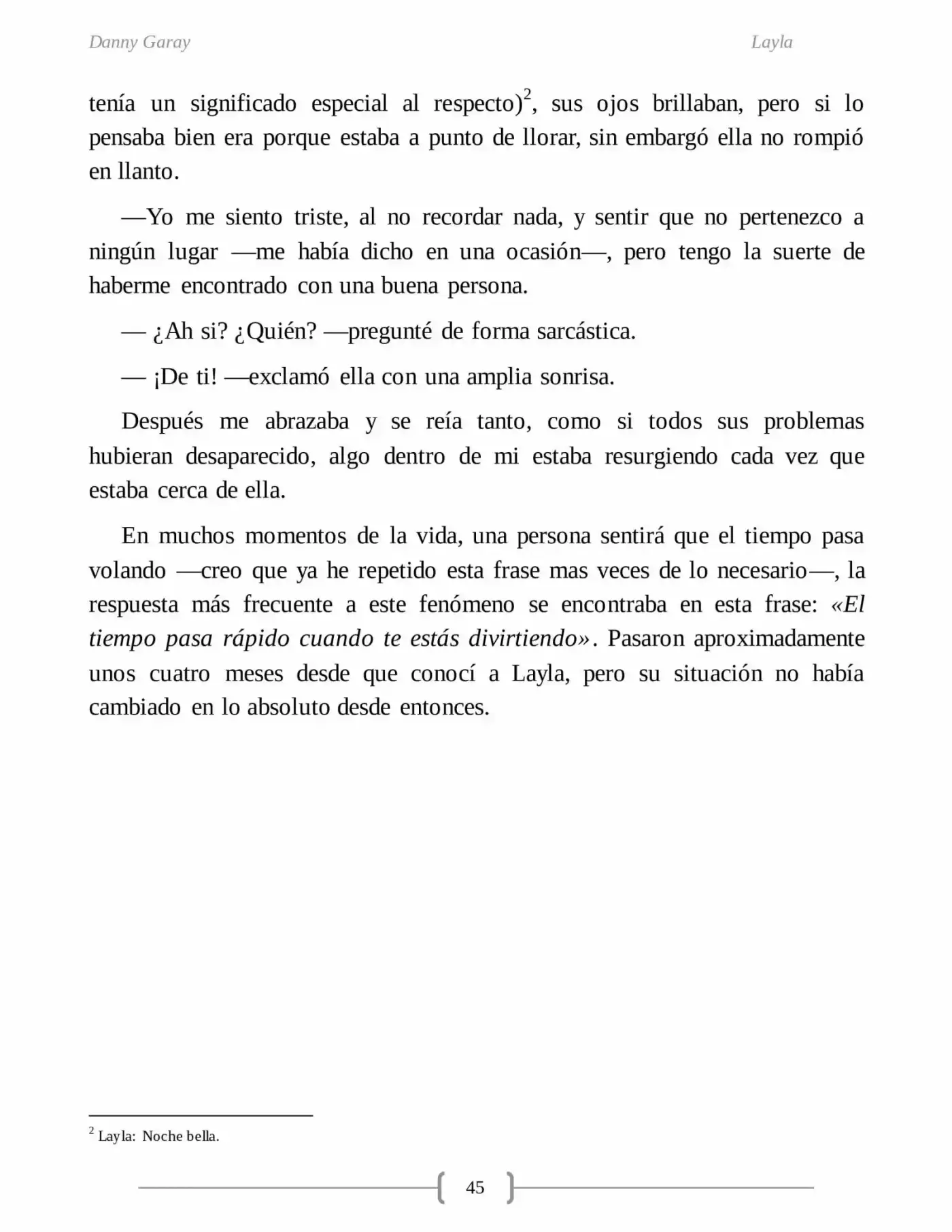 Danny Garay
Layla

tenía un significado especial al respecto)$^{2}$, sus ojos brillaban, pero si lo pensaba bien era porque estaba a punto de llorar, sin embargó ella no rompió en llanto.

—Yo me siento triste, al no recordar nada, y sentir que no pertenezco a ningún lugar —me había dicho en una ocasión—, pero tengo la suerte de haberme encontrado con una buena persona.

— ¿Ah si? ¿Quién? —pregunté de forma sarcástica.

— ¡De ti! —exclamó ella con una amplia sonrisa.

Después me abrazaba y se reía tanto, como si todos sus problemas hubieran desaparecido, algo dentro de mi estaba resurgiendo cada vez que estaba cerca de ella.

En muchos momentos de la vida, una persona sentirá que el tiempo pasa volando —creo que ya he repetido esta frase mas veces de lo necesario—, la respuesta más frecuente a este fenómeno se encontraba en esta frase: «El tiempo pasa rápido cuando te estás divirtiendo». Pasaron aproximadamente unos cuatro meses desde que conocí a Layla, pero su situación no había cambiado en lo absoluto desde entonces.

$^{2}$ Layla: Noche bella.

45